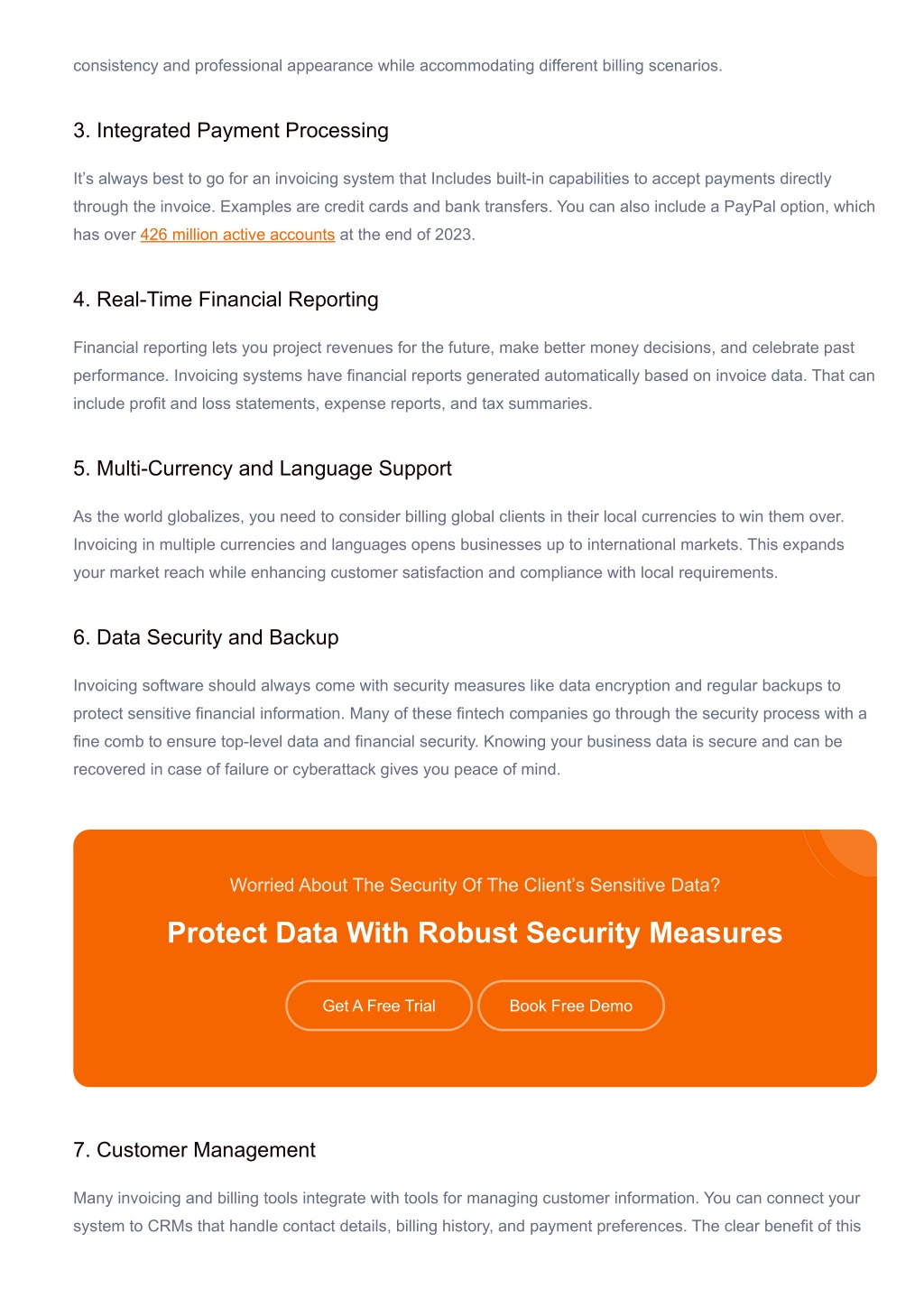 consistency and professional appearance while accommodating different billing scenarios.

3. Integrated Payment Processing

It's always best to go for an invoicing system that Includes built-in capabilities to accept payments directly through the invoice. Examples are credit cards and bank transfers. You can also include a PayPal option, which has over 426 million active accounts at the end of 2023.

4. Real-Time Financial Reporting

Financial reporting lets you project revenues for the future, make better money decisions, and celebrate past performance. Invoicing systems have financial reports generated automatically based on invoice data. That can include profit and loss statements, expense reports, and tax summaries.

5. Multi-Currency and Language Support

As the world globalizes, you need to consider billing global clients in their local currencies to win them over. Invoicing in multiple currencies and languages opens businesses up to international markets. This expands your market reach while enhancing customer satisfaction and compliance with local requirements.

6. Data Security and Backup

Invoicing software should always come with security measures like data encryption and regular backups to protect sensitive financial information. Many of these fintech companies go through the security process with a fine comb to ensure top-level data and financial security. Knowing your business data is secure and can be recovered in case of failure or cyberattack gives you peace of mind.

Worried About The Security Of The Client's Sensitive Data?

Protect Data With Robust Security Measures

Get A Free Trial

Book Free Demo

7. Customer Management

Many invoicing and billing tools integrate with tools for managing customer information. You can connect your system to CRMs that handle contact details, billing history, and payment preferences. The clear benefit of this